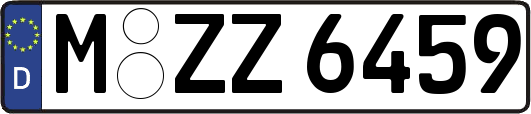 D
M ZZ 6459